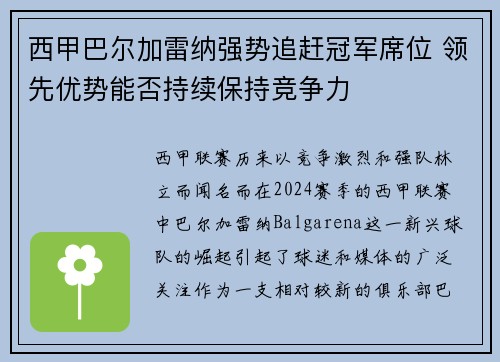 西甲巴尔加雷纳强势追赶冠军席位 领先优势能否持续保持竞争力

西甲联赛历来以竞争激烈和强队林立而闻名而在2024赛季的西甲联赛中巴尔加雷纳Balgarena这一新兴球队的崛起引起了球迷和媒体的广泛关注作为一支相对较新的俱乐部巴